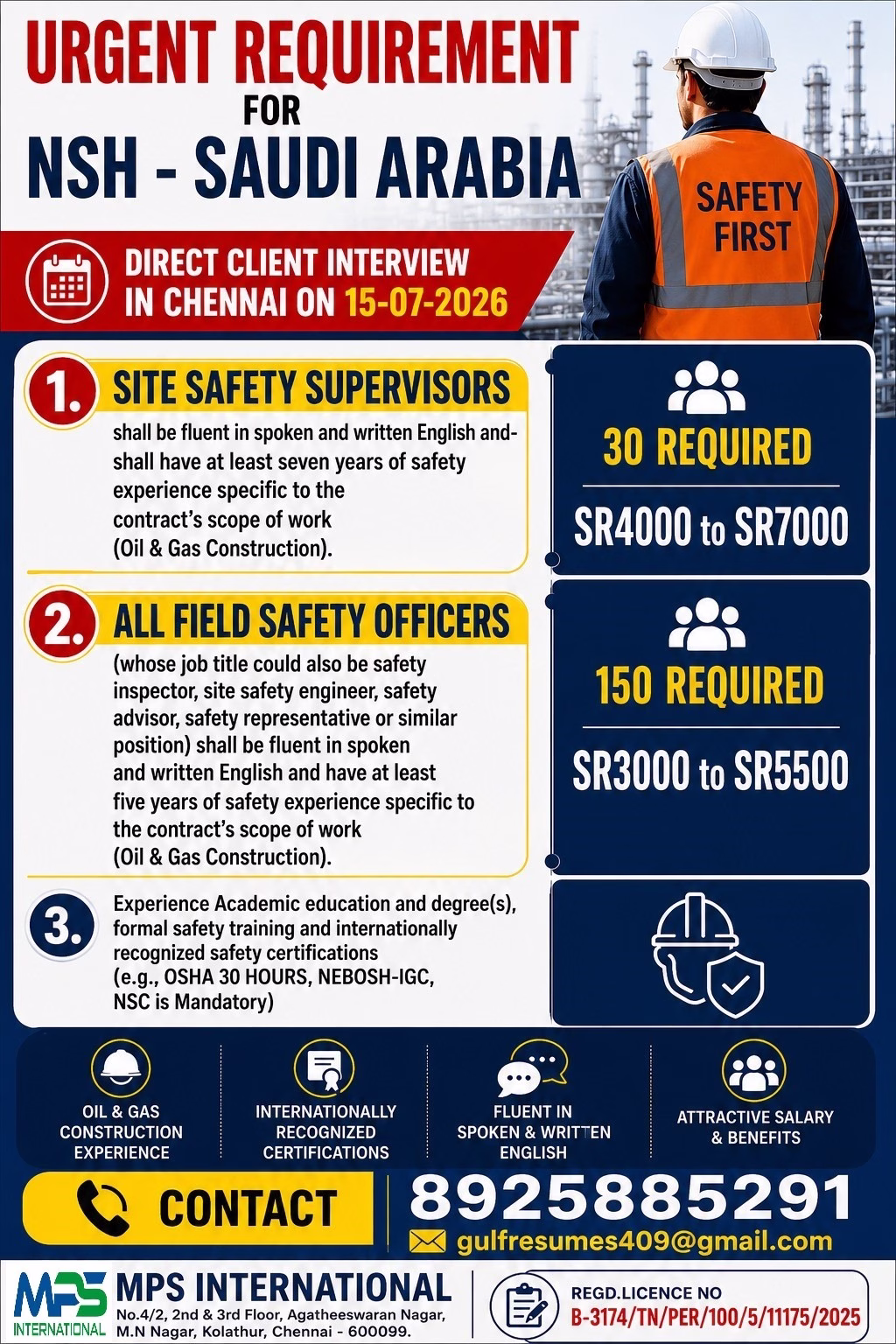 URGENT REQUIREMENT
FOR
NSH - SAUDI ARABIA

SAFETY FIRST

DIRECT CLIENT INTERVIEW IN CHENNAI ON 15-07-2026

1. SITE SAFETY SUPERVISORS
shall be fluent in spoken and written English and-shall have at least seven years of safety experience specific to the contract's scope of work (Oil & Gas Construction).

30 REQUIRED
SR4000 to SR7000

2. ALL FIELD SAFETY OFFICERS
(whose job title could also be safety inspector, site safety engineer, safety advisor, safety representative or similar position) shall be fluent in spoken and written English and have at least five years of safety experience specific to the contract's scope of work (Oil & Gas Construction).

150 REQUIRED
SR3000 to SR5500

3. Experience Academic education and degree(s), formal safety training and internationally recognized safety certifications (e.g., OSHA 30 HOURS, NEBOSH-IGC, NSC is Mandatory)

OIL & GAS CONSTRUCTION EXPERIENCE
INTERNATIONALLY RECOGNIZED CERTIFICATIONS
FLUENT IN SPOKEN & WRITTEN ENGLISH
ATTRACTIVE SALARY & BENEFITS

CONTACT
8925885291
gulfresumes409@gmail.com

MPS INTERNATIONAL
MPS INTERNATIONAL
No.4/2, 2nd & 3rd Floor, Agatheeswaran Nagar, M.N Nagar, Kolathur, Chennai - 600099.

REGD.LICENCE NO
B-3174/TN/PER/100/5/11175/2025